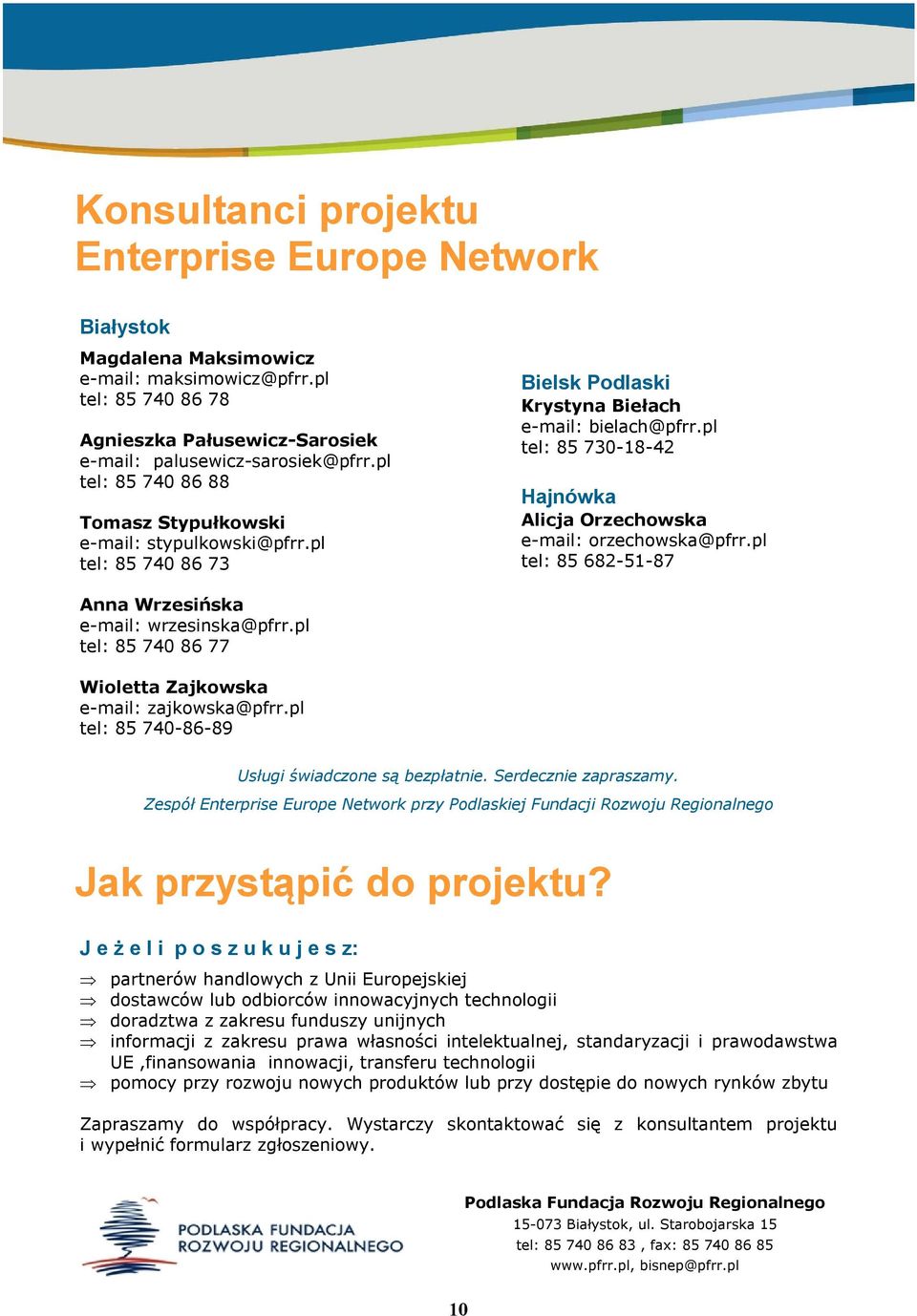 Konsultanci projektu
Enterprise Europe Network

Białystok

Magdalena Maksimowicz
e-mail: maksimowicz@pfrr.pl
tel: 85 740 86 78

Agnieszka Pałusewicz-Sarosiek
e-mail: palusewicz-sarosiek@pfrr.pl
tel: 85 740 86 88

Tomasz Stypułkowski
e-mail: stypulkowski@pfrr.pl
tel: 85 740 86 73

Anna Wrzesińska
e-mail: wrzesinska@pfrr.pl
tel: 85 740 86 77

Wioletta Zajkowska
e-mail: zajkowska@pfrr.pl
tel: 85 740-86-89

Bielsk Podlaski
Krystyna Biełach
e-mail: bielach@pfrr.pl
tel: 85 730-18-42

Hajnówka
Alicja Orzechowska
e-mail: orzechowska@pfrr.pl
tel: 85 682-51-87

Usługi świadczone są bezpłatnie. Serdecznie zapraszamy.
Zespół Enterprise Europe Network przy Podlaskiej Fundacji Rozwoju Regionalnego

Jak przystąpić do projektu?

Jeżeli poszukujesz:

⇒ partnerów handlowych z Unii Europejskiej
⇒ dostawców lub odbiorców innowacyjnych technologii
⇒ doradztwa z zakresu funduszy unijnych
⇒ informacji z zakresu prawa własności intelektualnej, standaryzacji i prawodawstwa UE ,finansowania innowacji, transferu technologii
⇒ pomocy przy rozwoju nowych produktów lub przy dostępie do nowych rynków zbytu

Zapraszamy do współpracy. Wystarczy skontaktować się z konsultantem projektu i wypełnić formularz zgłoszeniowy.

PODLASKA FUNDACJA ROZWOJU REGIONALNEGO

Podlaska Fundacja Rozwoju Regionalnego
15-073 Białystok, ul. Starobojarska 15
tel: 85 740 86 83 , fax: 85 740 86 85
www.pfrr.pl, bisnep@pfrr.pl

10